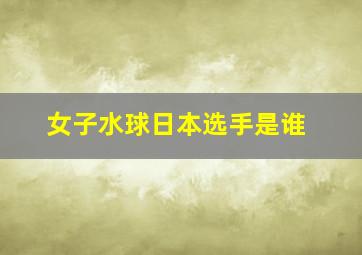 女子水球日本选手是谁